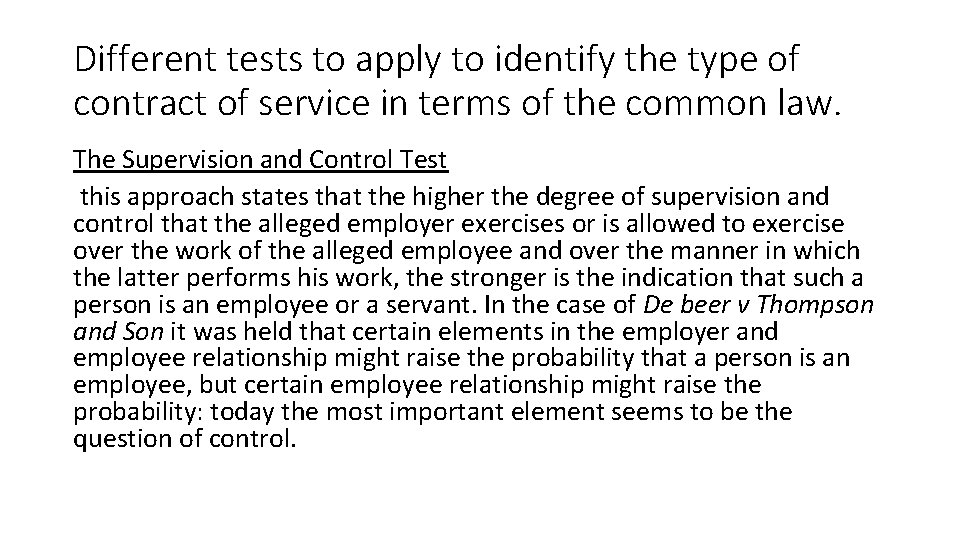 Different tests to apply to identify the type of contract of service in terms of the common law.

The Supervision and Control Test

this approach states that the higher the degree of supervision and control that the alleged employer exercises or is allowed to exercise over the work of the alleged employee and over the manner in which the latter performs his work, the stronger is the indication that such a person is an employee or a servant. In the case of De beer v Thompson and Son it was held that certain elements in the employer and employee relationship might raise the probability that a person is an employee, but certain employee relationship might raise the probability: today the most important element seems to be the question of control.